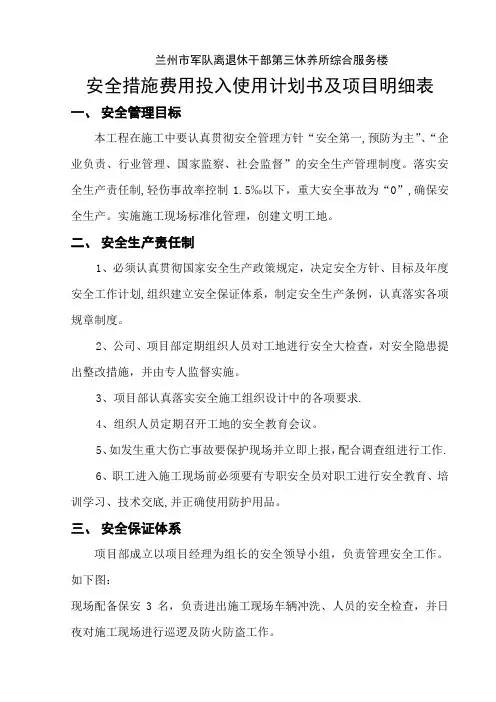 兰州市军队离退休干部第三休养所综合服务楼

安全措施费用投入使用计划书及项目明细表

一、 安全管理目标

本工程在施工中要认真贯彻安全管理方针“安全第一,预防为主”、“企业负责、行业管理、国家监察、社会监督”的安全生产管理制度。落实安全生产责任制,轻伤事故率控制 1.5‰以下，重大安全事故为“0”,确保安全生产。实施施工现场标准化管理，创建文明工地。

二、 安全生产责任制

1、必须认真贯彻国家安全生产政策规定，决定安全方针、目标及年度安全工作计划,组织建立安全保证体系，制定安全生产条例，认真落实各项规章制度。

2、公司、项目部定期组织人员对工地进行安全大检查，对安全隐患提出整改措施，并由专人监督实施。

3、项目部认真落实安全施工组织设计中的各项要求.

4、组织人员定期召开工地的安全教育会议。

5、如发生重大伤亡事故要保护现场并立即上报，配合调查组进行工作.

6、职工进入施工现场前必须要有专职安全员对职工进行安全教育、培训学习、技术交底,并正确使用防护用品。

三、 安全保证体系

项目部成立以项目经理为组长的安全领导小组，负责管理安全工作。

如下图:

现场配备保安 3 名，负责进出施工现场车辆冲洗、人员的安全检查，并日夜对施工现场进行巡逻及防火防盗工作。